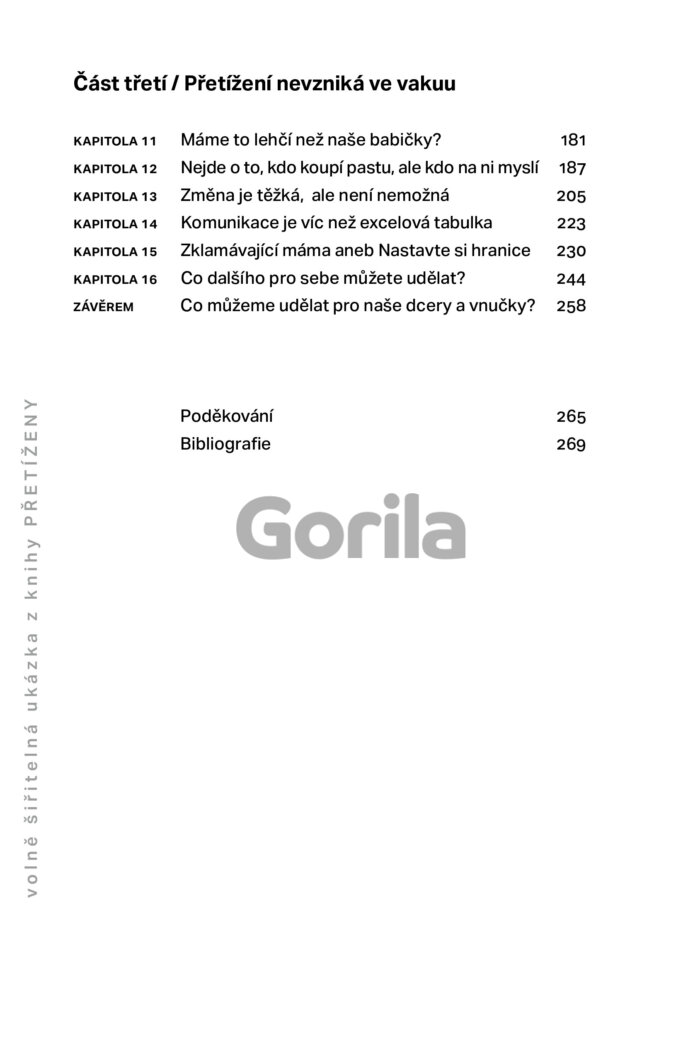 Část třetí / Přetížení nevzniká ve vakuu

KAPITOLA 11 Máme to lehčí než naše babičky? 181
KAPITOLA 12 Nejde o to, kdo koupí pastu, ale kdo na ni myslí 187
KAPITOLA 13 Změna je těžká, ale není nemožná 205
KAPITOLA 14 Komunikace je víc než excelová tabulka 223
KAPITOLA 15 Zklamávající máma aneb Nastavte si hranice 230
KAPITOLA 16 Co dalšího pro sebe můžete udělat? 244
ZÁVĚREM Co můžeme udělat pro naše dcery a vnučky? 258

Poděkování 265
Bibliografie 269

Gorila

volně šiřitelná ukázka z knihy PŘETÍŽENY